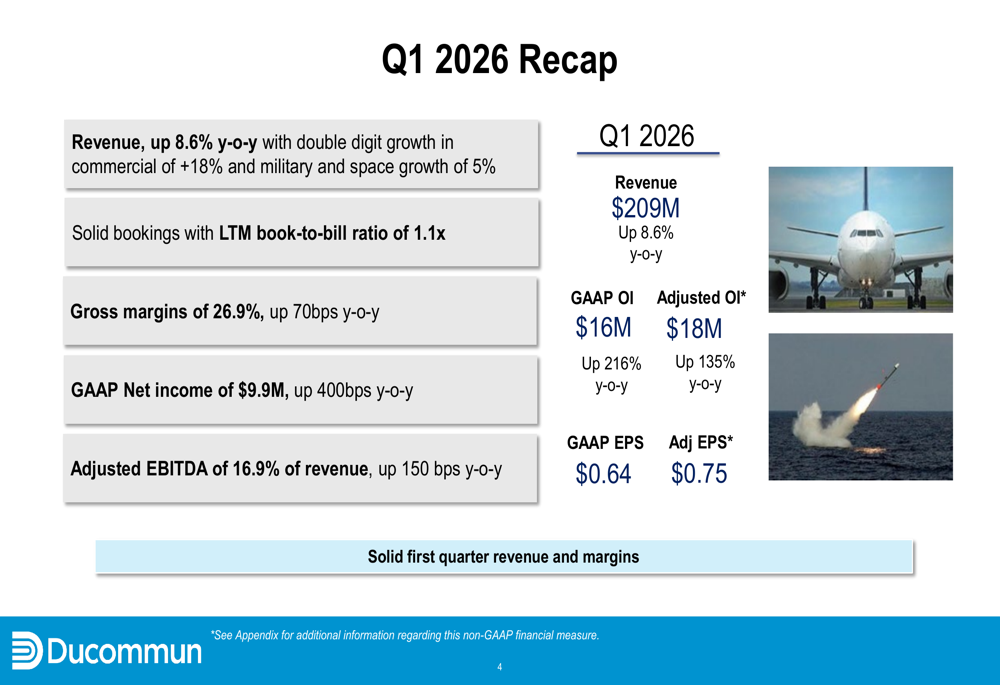 Q1 2026 Recap

Revenue, up 8.6% y-o-y with double digit growth in commercial of +18% and military and space growth of 5%

Solid bookings with LTM book-to-bill ratio of 1.1x

Gross margins of 26.9%, up 70bps y-o-y

GAAP Net income of $9.9M, up 400bps y-o-y

Adjusted EBITDA of 16.9% of revenue, up 150 bps y-o-y

Q1 2026

Revenue
$209M
Up 8.6% y-o-y

GAAP OI
$16M
Up 216% y-o-y

Adjusted OI*
$18M
Up 135% y-o-y

GAAP EPS
$0.64

Adj EPS*
$0.75

Solid first quarter revenue and margins

Ducommun

*See Appendix for additional information regarding this non-GAAP financial measure.

4